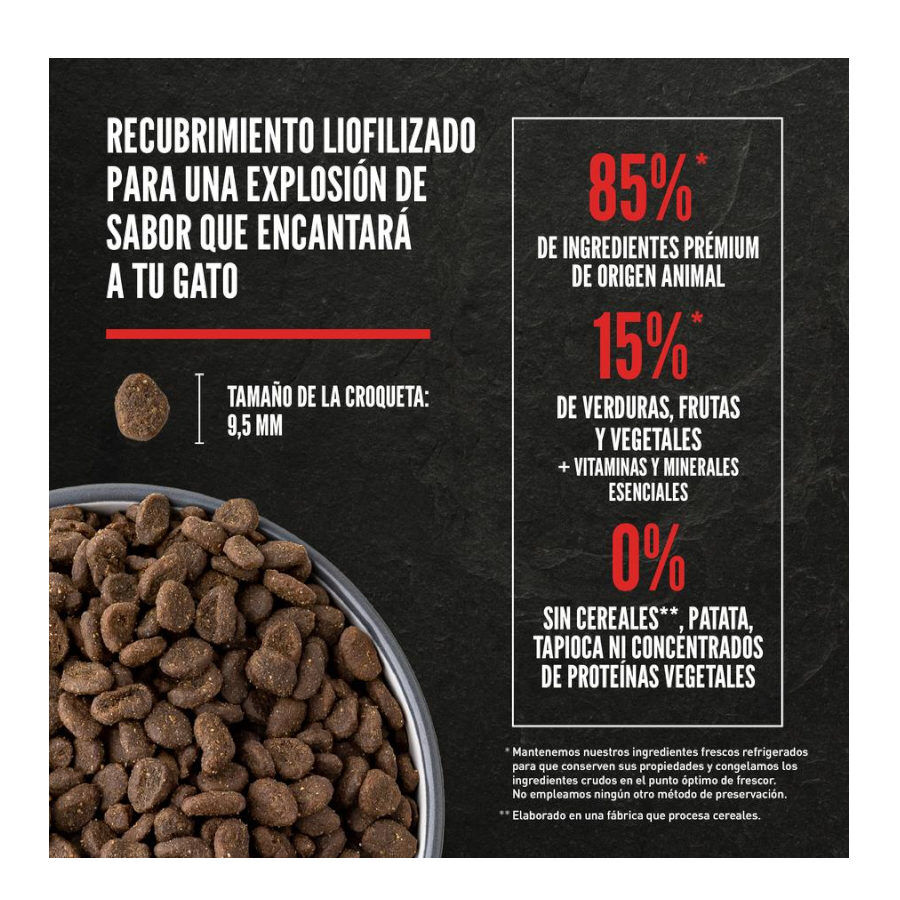 RECUBRIMIENTO LIOFILIZADO PARA UNA EXPLOSIÓN DE SABOR QUE ENCANTARÁ A TU GATO

TAMAÑO DE LA CROQUETA: 9,5 MM

85%*
DE INGREDIENTES PRÉMIUM DE ORIGEN ANIMAL

15%*
DE VERDURAS, FRUTAS Y VEGETALES
+ VITAMINAS Y MINERALES ESENCIALES

0%
SIN CEREALES**, PATATA, TAPIOCA NI CONCENTRADOS DE PROTEÍNAS VEGETALES

* Mantenemos nuestros ingredientes frescos refrigerados para que conserven sus propiedades y congelamos los ingredientes crudos en el punto óptimo de frescor. No empleamos ningún otro método de preservación.

** Elaborado en una fábrica que procesa cereales.